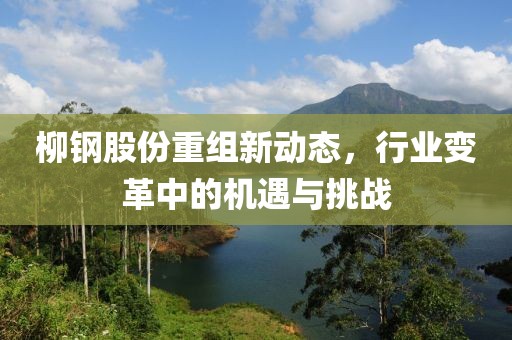 柳钢股份重组新动态，行业变革中的机遇与挑战